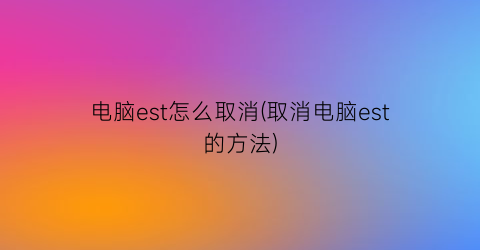 电脑est怎么取消(取消电脑est的方法)